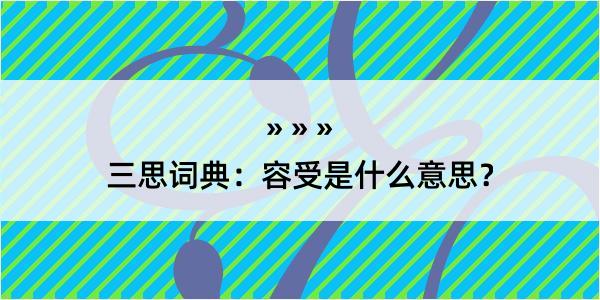 » » »

三思词典：容受是什么意思？